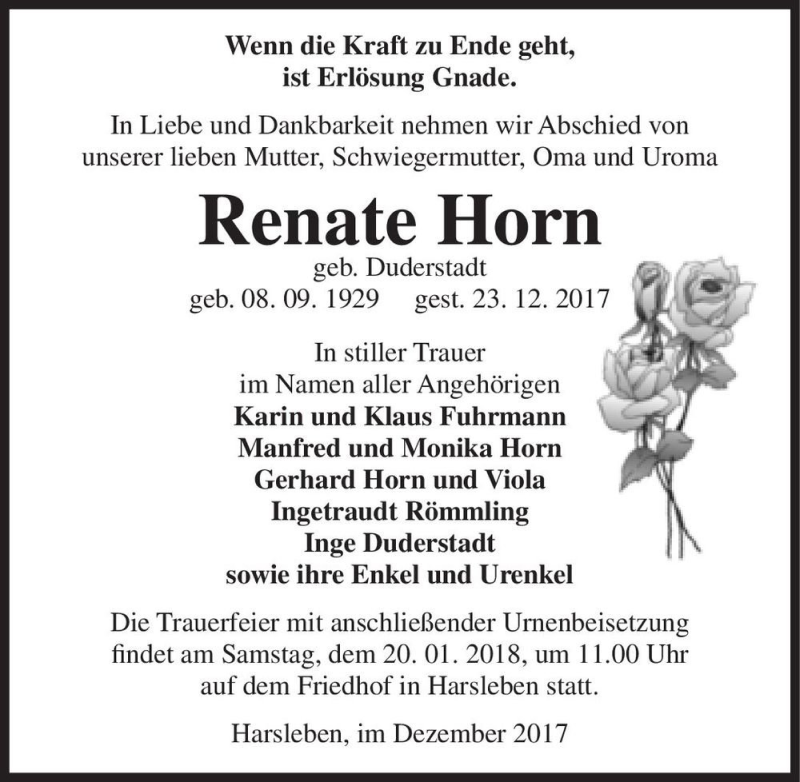 Wenn die Kraft zu Ende geht,
ist Erlösung Gnade.

In Liebe und Dankbarkeit nehmen wir Abschied von unserer lieben Mutter, Schwiegermutter, Oma und Uroma

Renate Horn

geb. Duderstadt
geb. 08. 09. 1929 gest. 23. 12. 2017

In stiller Trauer
im Namen aller Angehörigen
Karin und Klaus Fuhrmann
Manfred und Monika Horn
Gerhard Horn und Viola
Ingetraudt Römmling
Inge Duderstadt
sowie ihre Enkel und Urenkel

Die Trauerfeier mit anschließender Urnenbeisetzung findet am Samstag, dem 20. 01. 2018, um 11.00 Uhr auf dem Friedhof in Harsleben statt.

Harsleben, im Dezember 2017